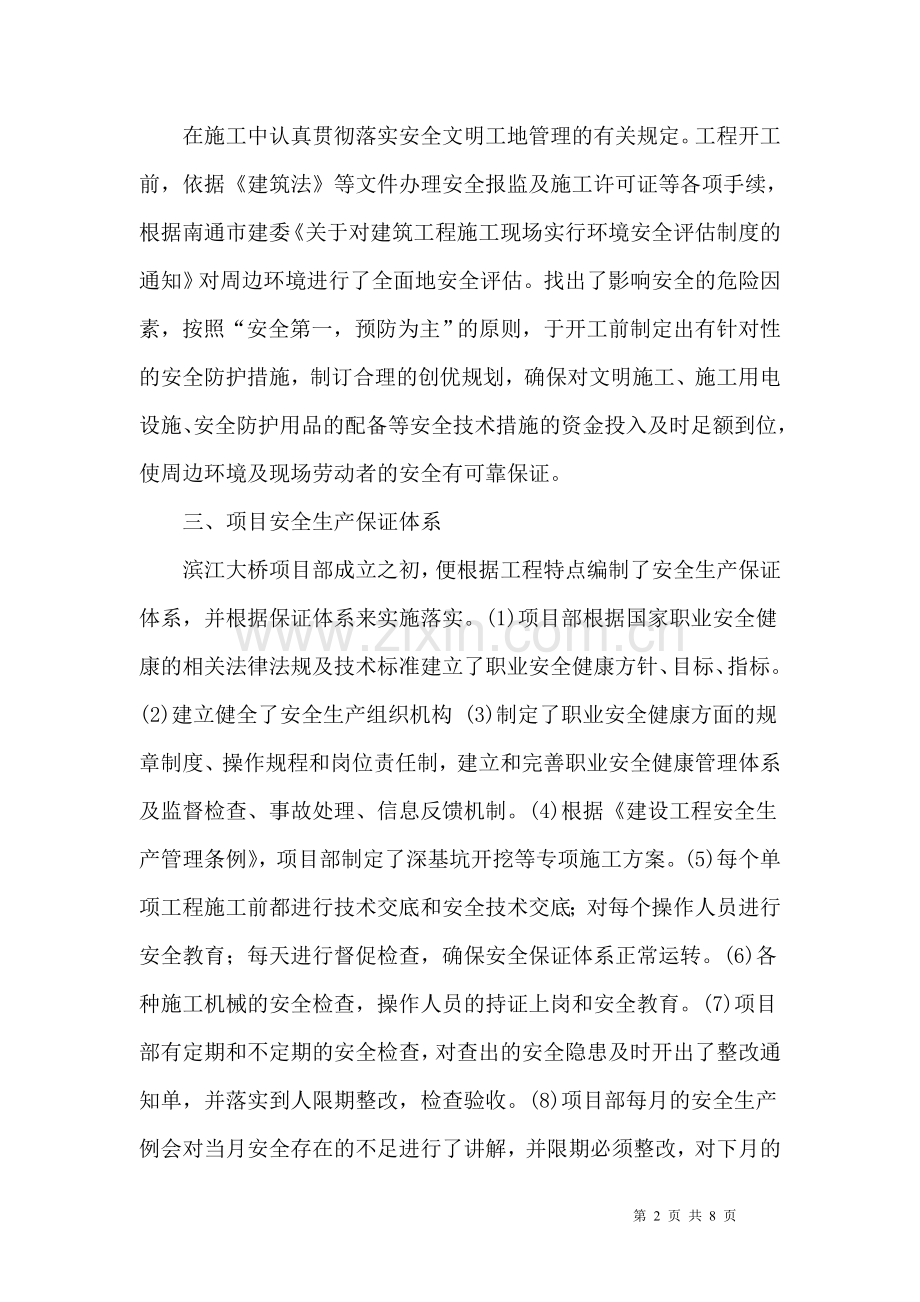 在施工中认真贯彻落实安全文明工地管理的有关规定。工程开工前，依据《建筑法》等文件办理安全报监及施工许可证等各项手续，根据南通市建委《关于对建筑工程施工现场实行环境安全评估制度的通知》对周边环境进行了全面地安全评估。找出了影响安全的危险因素，按照“安全第一，预防为主”的原则，于开工前制定出有针对性的安全防护措施，制订合理的创优规划，确保对文明施工、施工用电设施、安全防护用品的配备等安全技术措施的资金投入及时足额到位，使周边环境及现场劳动者的安全有可靠保证。

三、项目安全生产保证体系

滨江大桥项目部成立之初，便根据工程特点编制了安全生产保证体系，并根据保证体系来实施落实。(1)项目部根据国家职业安全健康的相关法律法规及技术标准建立了职业安全健康方针、目标、指标。(2)建立健全了安全生产组织机构 (3)制定了职业安全健康方面的规章制度、操作规程和岗位责任制，建立和完善职业安全健康管理体系及监督检查、事故处理、信息反馈机制。(4)根据《建设工程安全生产管理条例》，项目部制定了深基坑开挖等专项施工方案。(5)每个单项工程施工前都进行技术交底和安全技术交底；对每个操作人员进行安全教育；每天进行督促检查，确保安全保证体系正常运转。(6)各种施工机械的安全检查，操作人员的持证上岗和安全教育。(7)项目部有定期和不定期的安全检查，对查出的安全隐患及时开出了整改通知单，并落实到人限期整改，检查验收。(8)项目部每月的安全生产例会对当月安全存在的不足进行了讲解，并限期必须整改，对下月的

www.zixin.com.cn

第 2 页 共 8 页